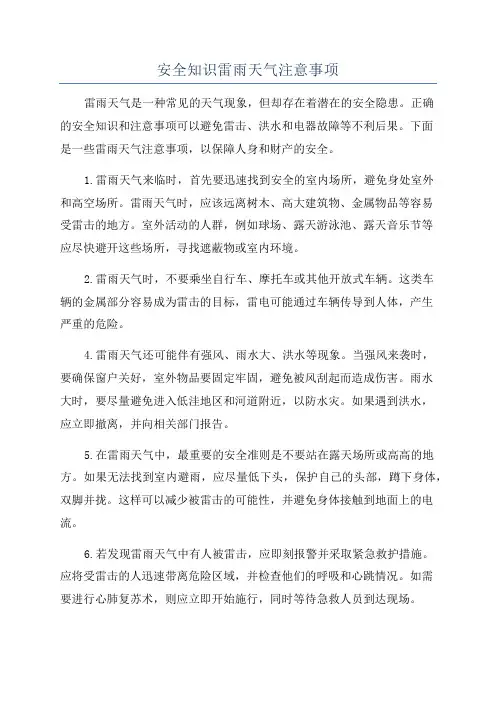 安全知识雷雨天气注意事项

雷雨天气是一种常见的天气现象，但却存在着潜在的安全隐患。正确的安全知识和注意事项可以避免雷击、洪水和电器故障等不利后果。下面是一些雷雨天气注意事项，以保障人身和财产的安全。

1.雷雨天气来临时，首先要迅速找到安全的室内场所，避免身处室外和高空场所。雷雨天气时，应该远离树木、高大建筑物、金属物品等容易受雷击的地方。室外活动的人群，例如球场、露天游泳池、露天音乐节等应尽快避开这些场所，寻找遮蔽物或室内环境。

2.雷雨天气时，不要乘坐自行车、摩托车或其他开放式车辆。这类车辆的金属部分容易成为雷击的目标，雷电可能通过车辆传导到人体，产生严重的危险。

4.雷雨天气还可能伴有强风、雨水大、洪水等现象。当强风来袭时，要确保窗户关好，室外物品要固定牢固，避免被风刮起而造成伤害。雨水大时，要尽量避免进入低洼地区和河道附近，以防水灾。如果遇到洪水，应立即撤离，并向相关部门报告。

5.在雷雨天气中，最重要的安全准则是不要站在露天场所或高高的地方。如果无法找到室内避雨，应尽量低下头，保护自己的头部，蹲下身体，双脚并拢。这样可以减少被雷击的可能性，并避免身体接触到地面上的电流。

6.若发现雷雨天气中有人被雷击，应即刻报警并采取紧急救护措施。应将受雷击的人迅速带离危险区域，并检查他们的呼吸和心跳情况。如需要进行心肺复苏术，则应立即开始施行，同时等待急救人员到达现场。